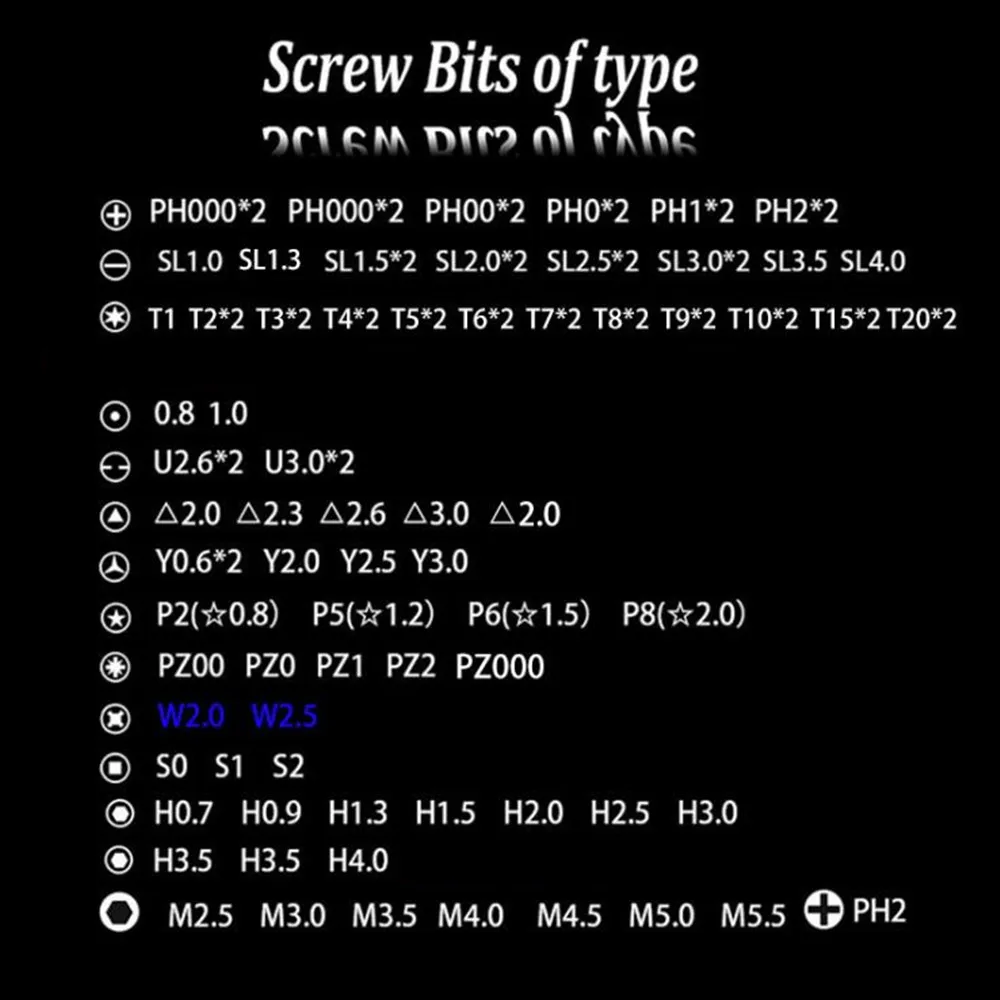 Screw Bits of type

PH000*2 PH000*2 PH00*2 PH0*2 PH1*2 PH2*2
SL1.0 SL1.3 SL1.5*2 SL2.0*2 SL2.5*2 SL3.0*2 SL3.5 SL4.0
T1 T2*2 T3*2 T4*2 T5*2 T6*2 T7*2 T8*2 T9*2 T10*2 T15*2 T20*2

0.8 1.0
U2.6*2 U3.0*2
△2.0 △2.3 △2.6 △3.0 △2.0
Y0.6*2 Y2.0 Y2.5 Y3.0
P2(☆0.8) P5(☆1.2) P6(☆1.5) P8(☆2.0)
PZ00 PZ0 PZ1 PZ2 PZ000
W2.0 W2.5
S0 S1 S2
H0.7 H0.9 H1.3 H1.5 H2.0 H2.5 H3.0
H3.5 H3.5 H4.0
M2.5 M3.0 M3.5 M4.0 M4.5 M5.0 M5.5 PH2